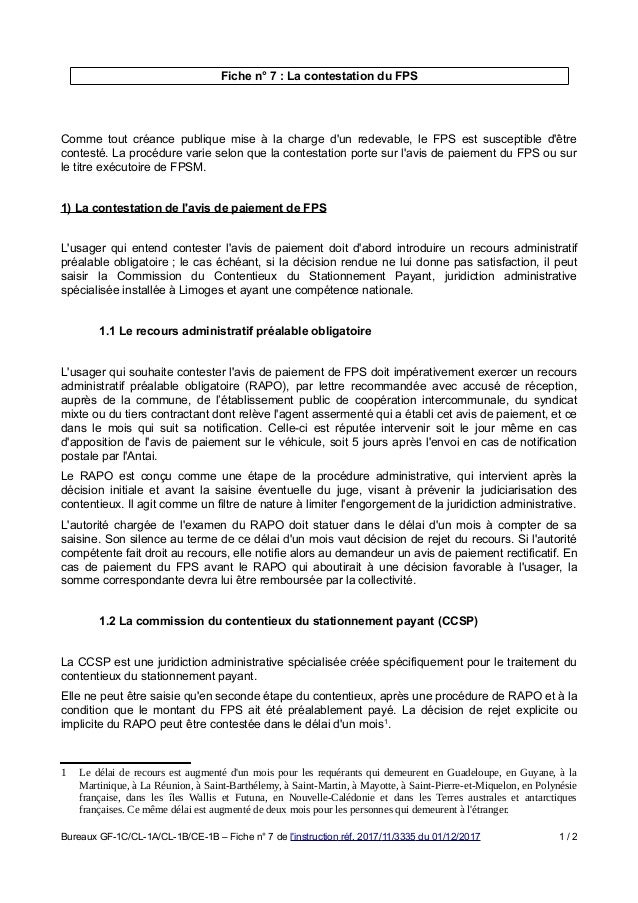 Fiche n° 7 : La contestation du FPS

Comme tout créance publique mise à la charge d'un redevable, le FPS est susceptible d'être contesté. La procédure varie selon que la contestation porte sur l'avis de paiement du FPS ou sur le titre exécutoire de FPSM.

1) La contestation de l'avis de paiement de FPS

L'usager qui entend contester l'avis de paiement doit d'abord introduire un recours administratif préalable obligatoire ; le cas échéant, si la décision rendue ne lui donne pas satisfaction, il peut saisir la Commission du Contentieux du Stationnement Payant, juridiction administrative spécialisée installée à Limoges et ayant une compétence nationale.

1.1 Le recours administratif préalable obligatoire

L'usager qui souhaite contester l'avis de paiement de FPS doit impérativement exercer un recours administratif préalable obligatoire (RAPO), par lettre recommandée avec accusé de réception, auprès de la commune, de l'établissement public de coopération intercommunale, du syndicat mixte ou du tiers contractant dont relève l'agent assermenté qui a établi cet avis de paiement, et ce dans le mois qui suit sa notification. Celle-ci est réputée intervenir soit le jour même en cas d'apposition de l'avis de paiement sur le véhicule, soit 5 jours après l'envoi en cas de notification postale par l'Antai.

Le RAPO est conçu comme une étape de la procédure administrative, qui intervient après la décision initiale et avant la saisine éventuelle du juge, visant à prévenir la judiciarisation des contentieux. Il agit comme un filtre de nature à limiter l'engorgement de la juridiction administrative.

L'autorité chargée de l'examen du RAPO doit statuer dans le délai d'un mois à compter de sa saisine. Son silence au terme de ce délai d'un mois vaut décision de rejet du recours. Si l'autorité compétente fait droit au recours, elle notifie alors au demandeur un avis de paiement rectificatif. En cas de paiement du FPS avant le RAPO qui aboutirait à une décision favorable à l'usager, la somme correspondante devra lui être remboursée par la collectivité.

1.2 La commission du contentieux du stationnement payant (CCSP)

La CCSP est une juridiction administrative spécialisée créée spécifiquement pour le traitement du contentieux du stationnement payant.

Elle ne peut être saisie qu'en seconde étape du contentieux, après une procédure de RAPO et à la condition que le montant du FPS ait été préalablement payé. La décision de rejet explicite ou implicite du RAPO peut être contestée dans le délai d'un mois$^1$.

1 Le délai de recours est augmenté d'un mois pour les requérants qui demeurent en Guadeloupe, en Guyane, à la Martinique, à La Réunion, à Saint-Barthélemy, à Saint-Martin, à Mayotte, à Saint-Pierre-et-Miquelon, en Polynésie française, dans les îles Wallis et Futuna, en Nouvelle-Calédonie et dans les Terres australes et antarctiques françaises. Ce même délai est augmenté de deux mois pour les personnes qui demeurent à l'étranger.

Bureaux GF-1C/CL-1A/CL-1B/CE-1B – Fiche n° 7 de l'instruction réf. 2017/11/3335 du 01/12/2017 1 / 2